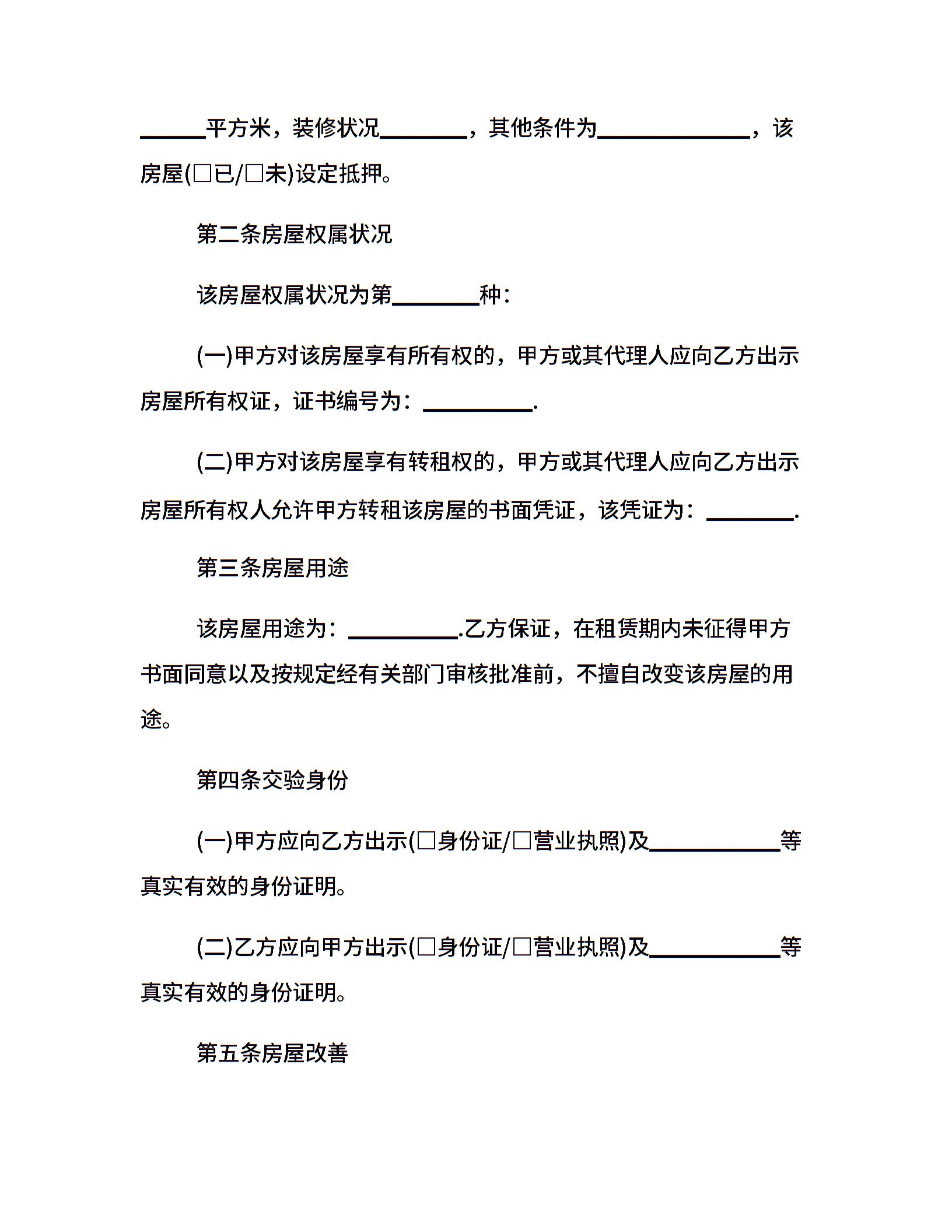 ______平方米，装修状况________，其他条件为______________，该房屋(□已/□未)设定抵押。

第二条房屋权属状况

该房屋权属状况为第________种：

(一)甲方对该房屋享有所有权的，甲方或其代理人应向乙方出示房屋所有权证，证书编号为：__________.

(二)甲方对该房屋享有转租权的，甲方或其代理人应向乙方出示房屋所有权人允许甲方转租该房屋的书面凭证，该凭证为：________.

第三条房屋用途

该房屋用途为：__________.乙方保证，在租赁期内未征得甲方书面同意以及按规定经有关部门审核批准前，不擅自改变该房屋的用途。

第四条交验身份

(一)甲方应向乙方出示(□身份证/□营业执照)及____________等真实有效的身份证明。

(二)乙方应向甲方出示(□身份证/□营业执照)及____________等真实有效的身份证明。

第五条房屋改善